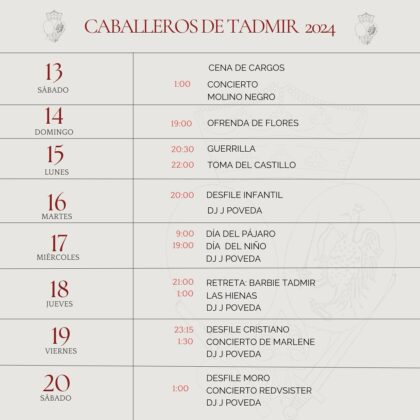 CABALLEROS DE TADMIR 2024

| | | |
|---|---|---|
| 13 SÁBADO | | CENA DE CARGOS |
| | 1:00 | CONCIERTO MOLINO NEGRO |
| 14 DOMINGO | 19:00 | OFRENDA DE FLORES |
| 15 LUNES | 20:30 | GUERRILLA |
| | 22:00 | TOMA DEL CASTILLO |
| 16 MARTES | 20:00 | DESFILE INFANTIL |
| | | DJ J POVEDA |
| 17 MIÉRCOLES | 9:00 | DÍA DEL PÁJARO |
| | 19:00 | DÍA DEL NIÑO |
| | | DJ J POVEDA |
| 18 JUEVES | 21:00 | RETRETA: BARBIE TADMIR |
| | 1:00 | LAS HIENAS |
| | | DJ J POVEDA |
| 19 VIERNES | 23:15 | DESFILE CRISTIANO |
| | 1:30 | CONCIERTO DE MARLENE |
| | | DJ J POVEDA |
| 20 SÁBADO | | DESFILE MORO |
| | 1:00 | CONCIERTO REDVSISTER |
| | | DJ J POVEDA |